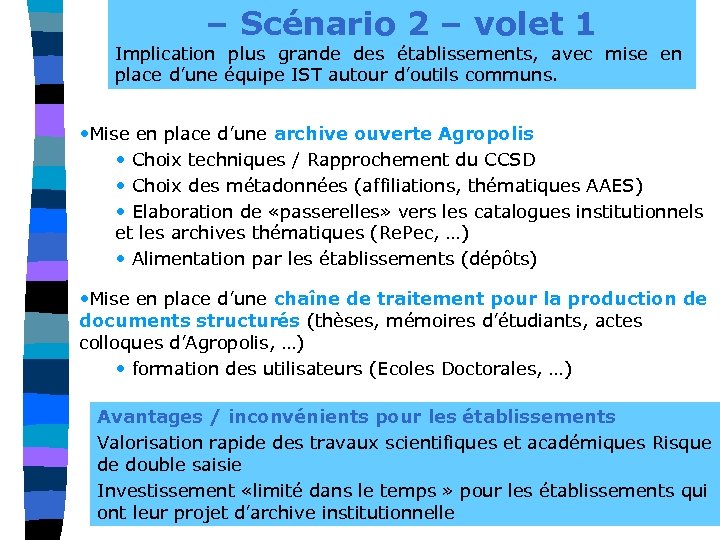 – Scénario 2 – volet 1

Implication plus grande des établissements, avec mise en place d'une équipe IST autour d'outils communs.

•Mise en place d'une archive ouverte Agropolis

• Choix techniques / Rapprochement du CCSD

• Choix des métadonnées (affiliations, thématiques AAES)

• Elaboration de «passerelles» vers les catalogues institutionnels et les archives thématiques (RePec, …)

• Alimentation par les établissements (dépôts)

•Mise en place d'une chaîne de traitement pour la production de documents structurés (thèses, mémoires d'étudiants, actes colloques d'Agropolis, …)

• formation des utilisateurs (Ecoles Doctorales, …)

Avantages / inconvénients pour les établissements

Valorisation rapide des travaux scientifiques et académiques Risque de double saisie

Investissement «limité dans le temps » pour les établissements qui ont leur projet d'archive institutionnelle